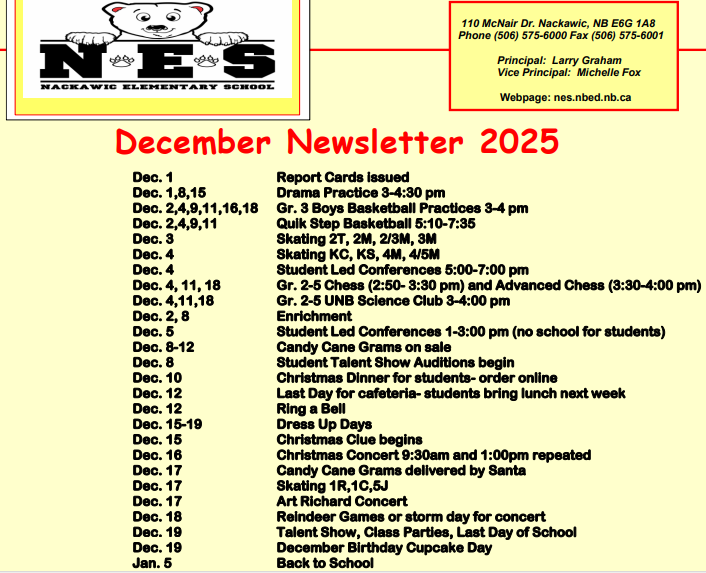 N·E·S
NACKAWIC ELEMENTARY SCHOOL

110 McNair Dr. Nackawic, NB E6G 1A8
Phone (506) 575-6000 Fax (506) 575-6001

Principal: Larry Graham
Vice Principal: Michelle Fox

Webpage: nes.nbed.nb.ca

December Newsletter 2025

| | |
|---|---|
| Dec. 1 | Report Cards issued |
| Dec. 1,8,15 | Drama Practice 3-4:30 pm |
| Dec. 2,4,9,11,16,18 | Gr. 3 Boys Basketball Practices 3-4 pm |
| Dec. 2,4,9,11 | Quik Step Basketball 5:10-7:35 |
| Dec. 3 | Skating 2T, 2M, 2/3M, 3M |
| Dec. 4 | Skating KC, KS, 4M, 4/5M |
| Dec. 4 | Student Led Conferences 5:00-7:00 pm |
| Dec. 4, 11, 18 | Gr. 2-5 Chess (2:50- 3:30 pm) and Advanced Chess (3:30-4:00 pm) |
| Dec. 4,11,18 | Gr. 2-5 UNB Science Club 3-4:00 pm |
| Dec. 2, 8 | Enrichment |
| Dec. 5 | Student Led Conferences 1-3:00 pm (no school for students) |
| Dec. 8-12 | Candy Cane Grams on sale |
| Dec. 8 | Student Talent Show Auditions begin |
| Dec. 10 | Christmas Dinner for students- order online |
| Dec. 12 | Last Day for cafeteria- students bring lunch next week |
| Dec. 12 | Ring a Bell |
| Dec. 15-19 | Dress Up Days |
| Dec. 15 | Christmas Clue begins |
| Dec. 16 | Christmas Concert 9:30am and 1:00pm repeated |
| Dec. 17 | Candy Cane Grams delivered by Santa |
| Dec. 17 | Skating 1R,1C,5J |
| Dec. 17 | Art Richard Concert |
| Dec. 18 | Reindeer Games or storm day for concert |
| Dec. 19 | Talent Show, Class Parties, Last Day of School |
| Dec. 19 | December Birthday Cupcake Day |
| Jan. 5 | Back to School |